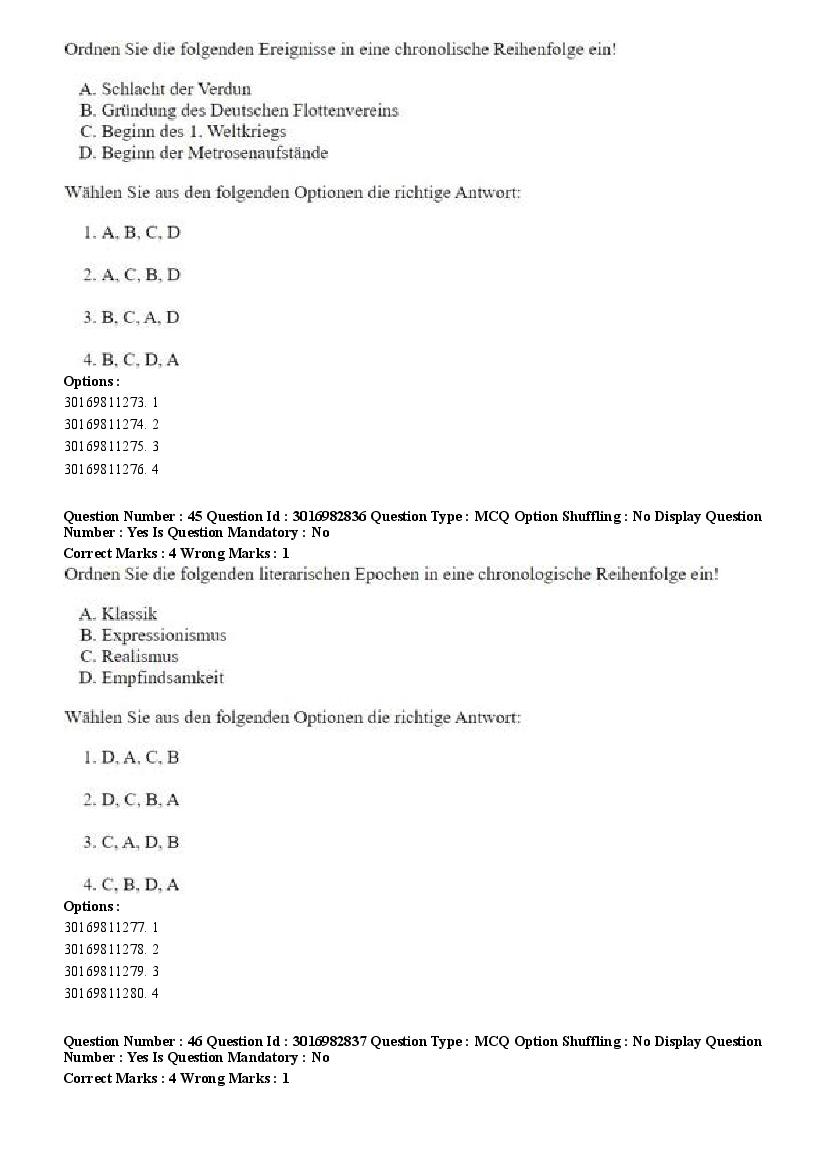 Ordnen Sie die folgenden Ereignisse in eine chronolische Reihenfolge ein!

A. Schlacht der Verdun
B. Gründung des Deutschen Flottenvereins
C. Beginn des 1. Weltkriegs
D. Beginn der Metrosenaufstände

Wählen Sie aus den folgenden Optionen die richtige Antwort:

1. A, B, C, D

2. A, C, B, D

3. B, C, A, D

4. B, C, D, A
Options :
30169811273. 1
30169811274. 2
30169811275. 3
30169811276. 4

Question Number : 45 Question Id : 3016982836 Question Type : MCQ Option Shuffling : No Display Question Number : Yes Is Question Mandatory : No
Correct Marks : 4 Wrong Marks : 1
Ordnen Sie die folgenden literarischen Epochen in eine chronologische Reihenfolge ein!

A. Klassik
B. Expressionismus
C. Realismus
D. Empfindsamkeit

Wählen Sie aus den folgenden Optionen die richtige Antwort:

1. D, A, C, B

2. D, C, B, A

3. C, A, D, B

4. C, B, D, A
Options :
30169811277. 1
30169811278. 2
30169811279. 3
30169811280. 4

Question Number : 46 Question Id : 3016982837 Question Type : MCQ Option Shuffling : No Display Question Number : Yes Is Question Mandatory : No
Correct Marks : 4 Wrong Marks : 1